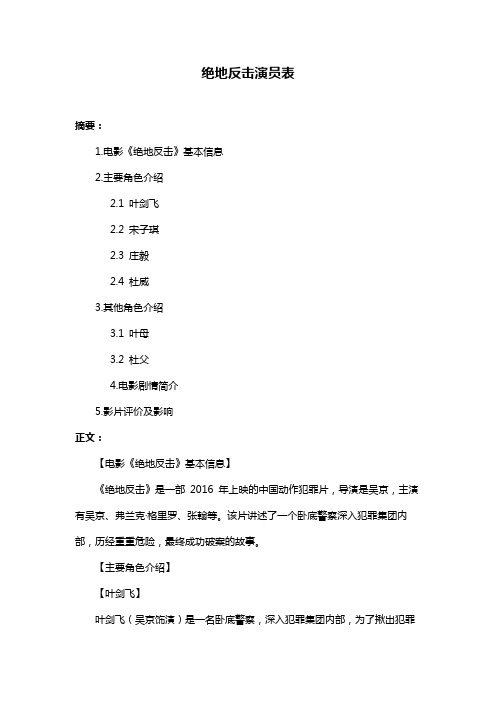 绝地反击演员表

摘要：

1.电影《绝地反击》基本信息

2.主要角色介绍

2.1 叶剑飞

2.2 宋子琪

2.3 庄毅

2.4 杜威

3.其他角色介绍

3.1 叶母

3.2 杜父

4.电影剧情简介

5.影片评价及影响

正文：

【电影《绝地反击》基本信息】

《绝地反击》是一部 2016 年上映的中国动作犯罪片，导演是吴京，主演有吴京、弗兰克·格里罗、张翰等。该片讲述了一个卧底警察深入犯罪集团内部，历经重重危险，最终成功破案的故事。

【主要角色介绍】

【叶剑飞】

叶剑飞（吴京饰演）是一名卧底警察，深入犯罪集团内部，为了揪出犯罪